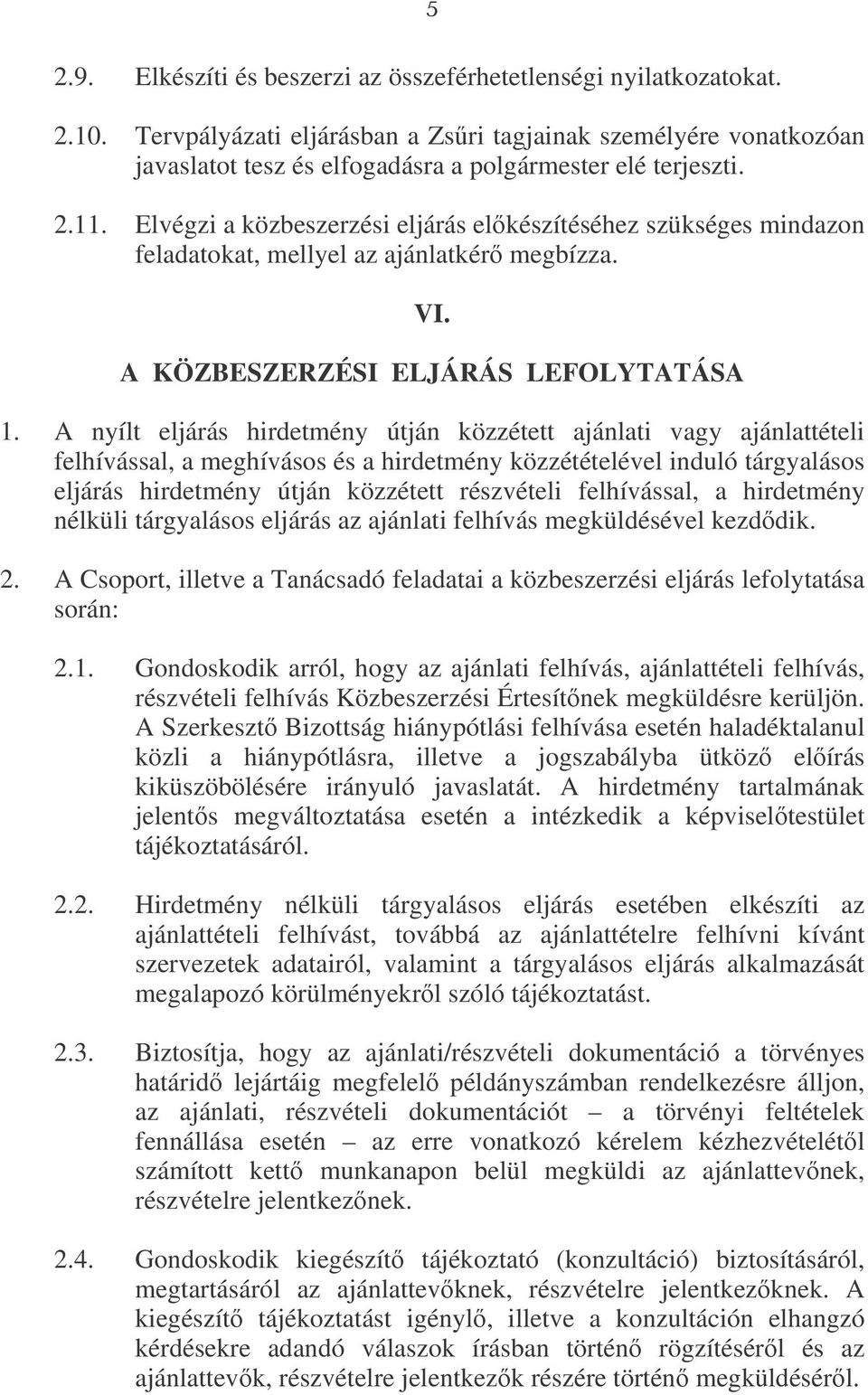 5

2.9. Elkészíti és beszerzi az összeférhetetlenségi nyilatkozatokat.

2.10. Tervpályázati eljárásban a Zsűri tagjainak személyére vonatkozóan javaslatot tesz és elfogadásra a polgármester elé terjeszti.

2.11. Elvégzi a közbeszerzési eljárás előkészítéséhez szükséges mindazon feladatokat, mellyel az ajánlatkérő megbízza.

VI.

A KÖZBESZERZÉSI ELJÁRÁS LEFOLYTATÁSA

1. A nyílt eljárás hirdetmény útján közzétett ajánlati vagy ajánlattételi felhívással, a meghívásos és a hirdetmény közzétételével induló tárgyalásos eljárás hirdetmény útján közzétett részvételi felhívással, a hirdetmény nélküli tárgyalásos eljárás az ajánlati felhívás megküldésével kezdődik.

2. A Csoport, illetve a Tanácsadó feladatai a közbeszerzési eljárás lefolytatása során:

2.1. Gondoskodik arról, hogy az ajánlati felhívás, ajánlattételi felhívás, részvételi felhívás Közbeszerzési Értesítőnek megküldésre kerüljön. A Szerkesztő Bizottság hiánypótlási felhívása esetén haladéktalanul közli a hiánypótlásra, illetve a jogszabályba ütköző előírás kiküszöbölésére irányuló javaslatát. A hirdetmény tartalmának jelentős megváltoztatása esetén a intézkedik a képviselőtestület tájékoztatásáról.

2.2. Hirdetmény nélküli tárgyalásos eljárás esetében elkészíti az ajánlattételi felhívást, továbbá az ajánlattételre felhívni kívánt szervezetek adatairól, valamint a tárgyalásos eljárás alkalmazását megalapozó körülményekről szóló tájékoztatást.

2.3. Biztosítja, hogy az ajánlati/részvételi dokumentáció a törvényes határidő lejártáig megfelelő példányszámban rendelkezésre álljon, az ajánlati, részvételi dokumentációt – a törvényi feltételek fennállása esetén – az erre vonatkozó kérelem kézhezvételétől számított kettő munkanapon belül megküldi az ajánlattevőnek, részvételre jelentkezőnek.

2.4. Gondoskodik kiegészítő tájékoztató (konzultáció) biztosításáról, megtartásáról az ajánlattevőknek, részvételre jelentkezőknek. A kiegészítő tájékoztatást igénylő, illetve a konzultáción elhangzó kérdésekre adandó válaszok írásban történő rögzítéséről és az ajánlattevők, részvételre jelentkezők részére történő megküldéséről.